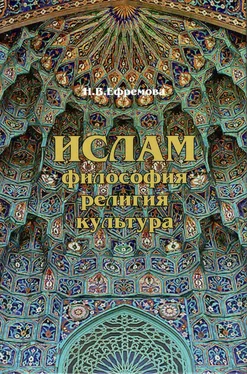 Н.В.Ефремова

ИСЛАМ
философия
религия
культура